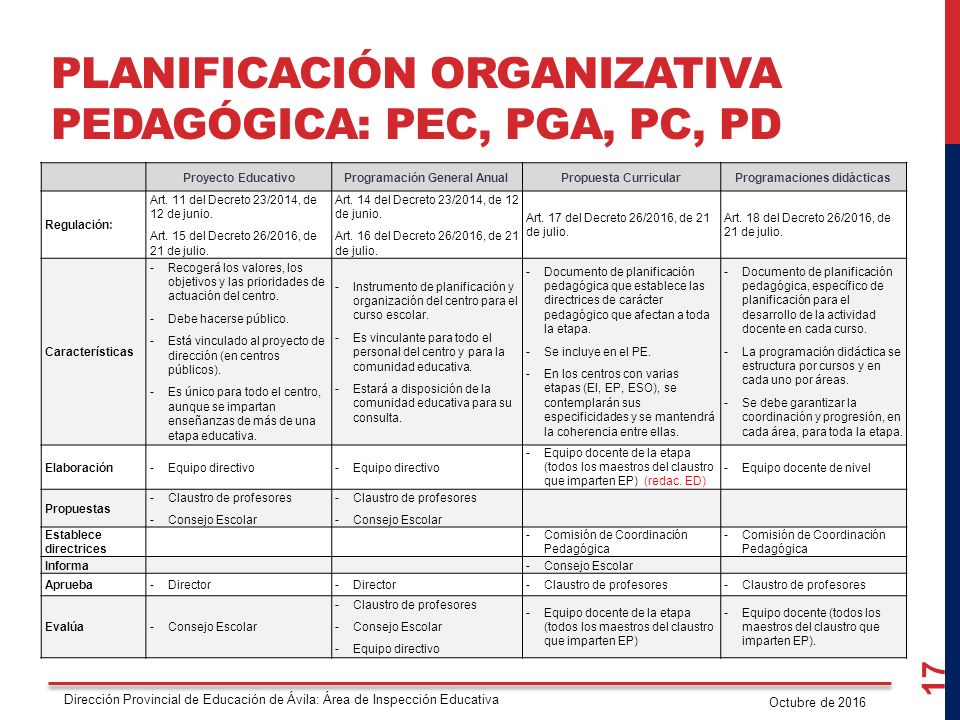 PLANIFICACIÓN ORGANIZATIVA PEDAGÓGICA: PEC, PGA, PC, PD

| | Proyecto Educativo | Programación General Anual | Propuesta Curricular | Programaciones didácticas |
|---|---|---|---|---|
| Regulación: | Art. 11 del Decreto 23/2014, de 12 de junio. Art. 15 del Decreto 26/2016, de 21 de julio. | Art. 14 del Decreto 23/2014, de 12 de junio. Art. 16 del Decreto 26/2016, de 21 de julio. | Art. 17 del Decreto 26/2016, de 21 de julio. | Art. 18 del Decreto 26/2016, de 21 de julio. |
| Características | - Recogerá los valores, los objetivos y las prioridades de actuación del centro. - Debe hacerse público. - Está vinculado al proyecto de dirección (en centros públicos). - Es único para todo el centro, aunque se impartan enseñanzas de más de una etapa educativa. | - Instrumento de planificación y organización del centro para el curso escolar. - Es vinculante para todo el personal del centro y para la comunidad educativa. - Estará a disposición de la comunidad educativa para su consulta. | - Documento de planificación pedagógica que establece las directrices de carácter pedagógico que afectan a toda la etapa. - Se incluye en el PE. - En los centros con varias etapas (EI, EP, ESO), se contemplarán sus especificidades y se mantendrá la coherencia entre ellas. | - Documento de planificación pedagógica, específico de planificación para el desarrollo de la actividad docente en cada curso. - La programación didáctica se estructura por cursos y en cada uno por áreas. - Se debe garantizar la coordinación y progresión, en cada área, para toda la etapa. |
| Elaboración | - Equipo directivo | - Equipo directivo | - Equipo docente de la etapa (todos los maestros del claustro que imparten EP) (redac. ED) | - Equipo docente de nivel |
| Propuestas | - Claustro de profesores - Consejo Escolar | - Claustro de profesores - Consejo Escolar | | |
| Establece directrices | | | - Comisión de Coordinación Pedagógica | - Comisión de Coordinación Pedagógica |
| Informa | | | - Consejo Escolar | |
| Aprueba | - Director | - Director | - Claustro de profesores | - Claustro de profesores |
| Evalúa | - Consejo Escolar | - Claustro de profesores - Consejo Escolar - Equipo directivo | - Equipo docente de la etapa (todos los maestros del claustro que imparten EP) | - Equipo docente (todos los maestros del claustro que imparten EP). |

Dirección Provincial de Educación de Ávila: Área de Inspección Educativa

Octubre de 2016

17